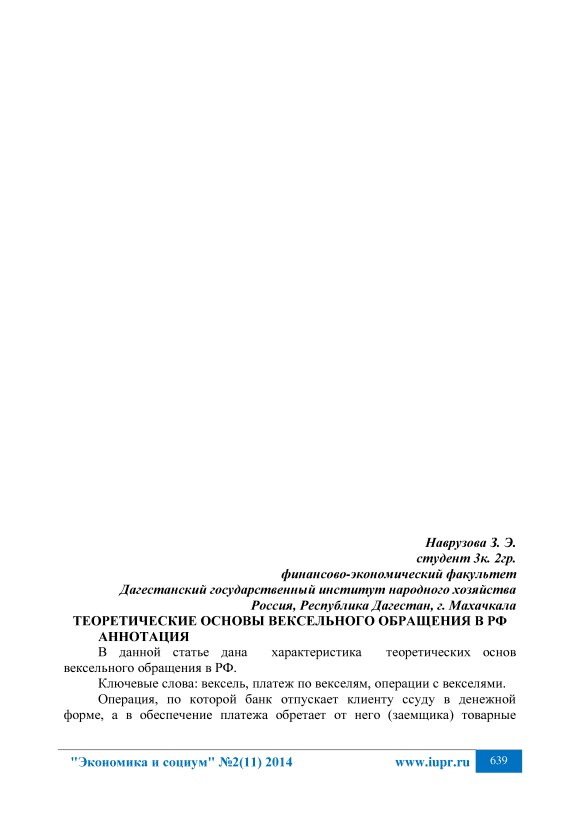 Наврузова З. Э.
студент 3к. 2гр.
финансово-экономический факультет
Дагестанский государственный институт народного хозяйства
Россия, Республика Дагестан, г. Махачкала

ТЕОРЕТИЧЕСКИЕ ОСНОВЫ ВЕКСЕЛЬНОГО ОБРАЩЕНИЯ В РФ

АННОТАЦИЯ

В данной статье дана характеристика теоретических основ вексельного обращения в РФ.

Ключевые слова: вексель, платеж по векселям, операции с векселями.

Операция, по которой банк отпускает клиенту ссуду в денежной форме, а в обеспечение платежа обретает от него (заемщика) товарные

"Экономика и социум" №2(11) 2014 www.iupr.ru 639